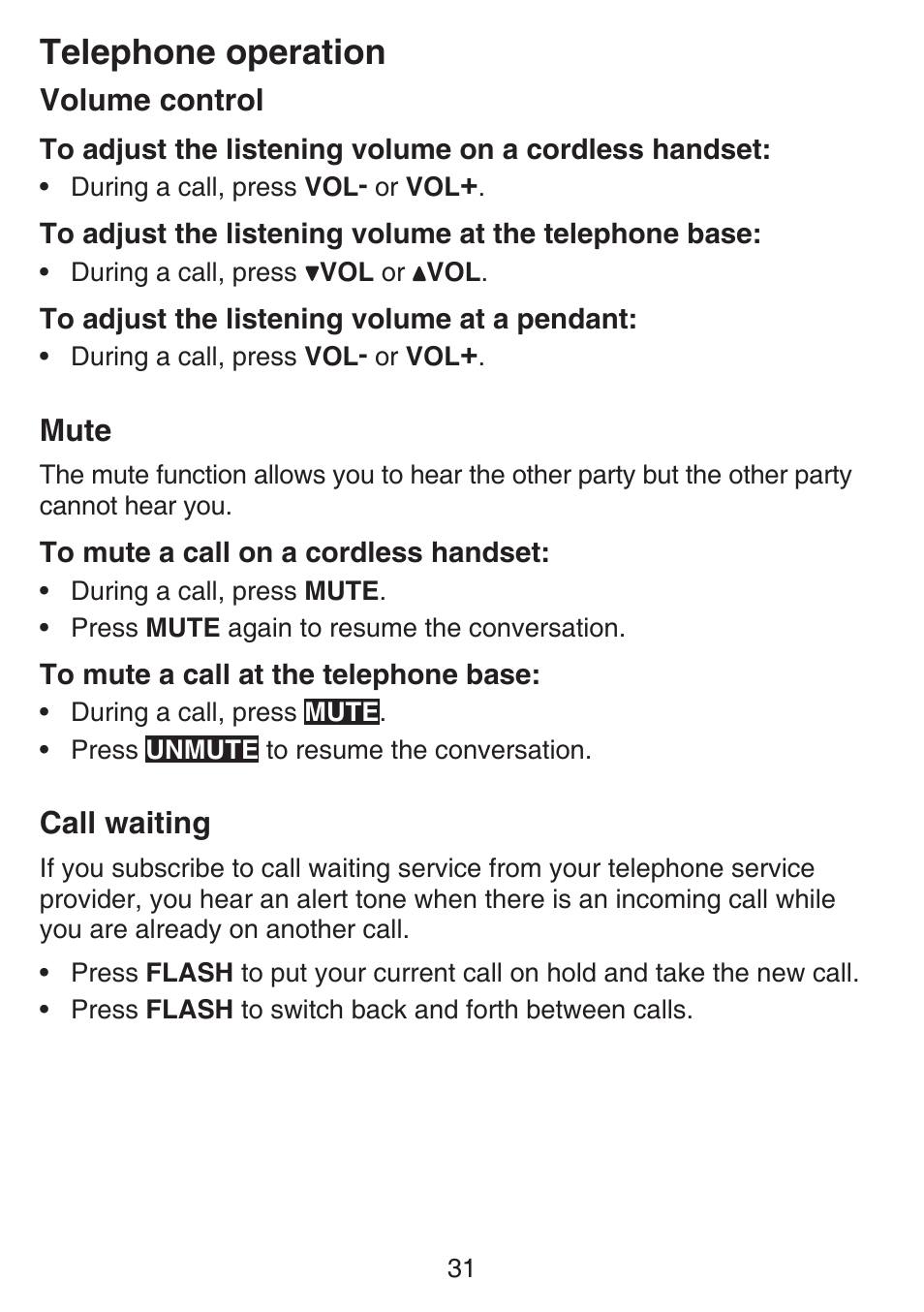 Telephone operation

Volume control

To adjust the listening volume on a cordless handset:

• During a call, press VOL- or VOL+.

To adjust the listening volume at the telephone base:

• During a call, press ▼VOL or ▲VOL.

To adjust the listening volume at a pendant:

• During a call, press VOL- or VOL+.

Mute

The mute function allows you to hear the other party but the other party cannot hear you.

To mute a call on a cordless handset:

• During a call, press MUTE.
• Press MUTE again to resume the conversation.

To mute a call at the telephone base:

• During a call, press MUTE.
• Press UNMUTE to resume the conversation.

Call waiting

If you subscribe to call waiting service from your telephone service provider, you hear an alert tone when there is an incoming call while you are already on another call.

• Press FLASH to put your current call on hold and take the new call.
• Press FLASH to switch back and forth between calls.

31